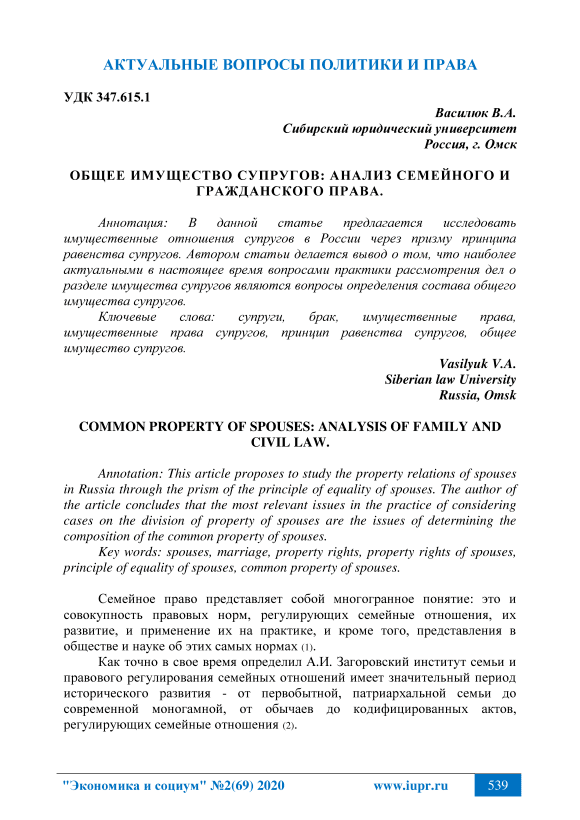 АКТУАЛЬНЫЕ ВОПРОСЫ ПОЛИТИКИ И ПРАВА

УДК 347.615.1

Василюк В.А.
Сибирский юридический университет
Россия, г. Омск

ОБЩЕЕ ИМУЩЕСТВО СУПРУГОВ: АНАЛИЗ СЕМЕЙНОГО И ГРАЖДАНСКОГО ПРАВА.

Аннотация: В данной статье предлагается исследовать имущественные отношения супругов в России через призму принципа равенства супругов. Автором статьи делается вывод о том, что наиболее актуальными в настоящее время вопросами практики рассмотрения дел о разделе имущества супругов являются вопросы определения состава общего имущества супругов.

Ключевые слова: супруги, брак, имущественные права, имущественные права супругов, принцип равенства супругов, общее имущество супругов.

Vasilyuk V.A.
Siberian law University
Russia, Omsk

COMMON PROPERTY OF SPOUSES: ANALYSIS OF FAMILY AND CIVIL LAW.

Annotation: This article proposes to study the property relations of spouses in Russia through the prism of the principle of equality of spouses. The author of the article concludes that the most relevant issues in the practice of considering cases on the division of property of spouses are the issues of determining the composition of the common property of spouses.

Key words: spouses, marriage, property rights, property rights of spouses, principle of equality of spouses, common property of spouses.

Семейное право представляет собой многогранное понятие: это и совокупность правовых норм, регулирующих семейные отношения, их развитие, и применение их на практике, и кроме того, представления в обществе и науке об этих самых нормах (1).

Как точно в свое время определил А.И. Загоровский институт семьи и правового регулирования семейных отношений имеет значительный период исторического развития - от первобытной, патриархальной семьи до современной моногамной, от обычаев до кодифицированных актов, регулирующих семейные отношения (2).

"Экономика и социум" №2(69) 2020 www.iupr.ru 539